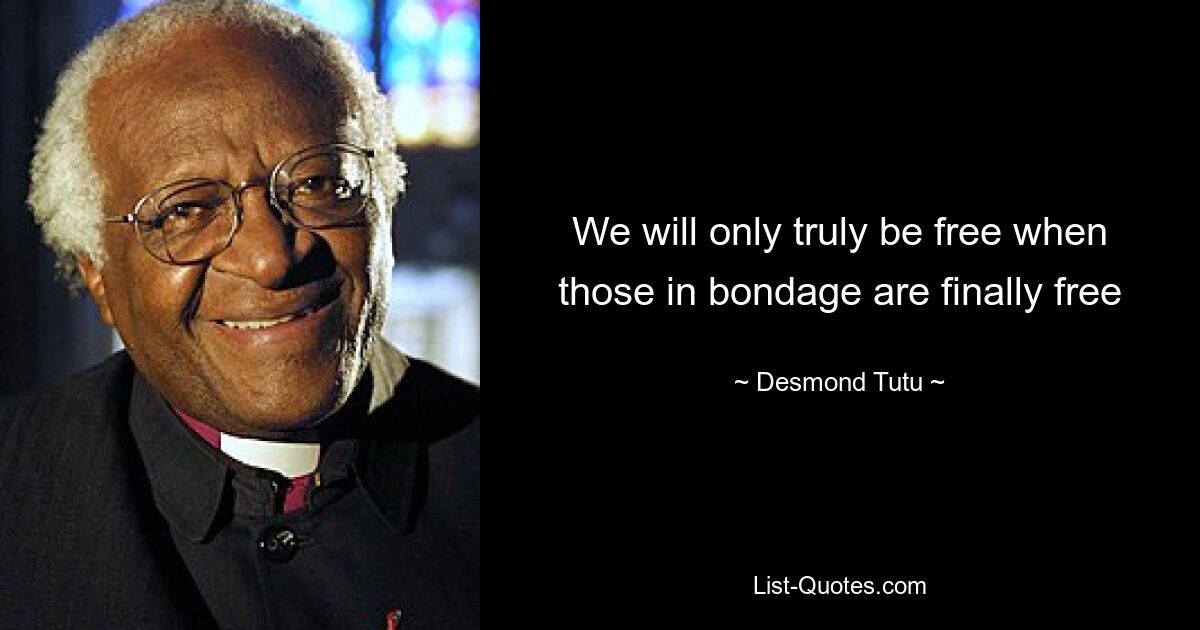 We will only truly be free when those in bondage are finally free

~ Desmond Tutu ~

List-Quotes.com